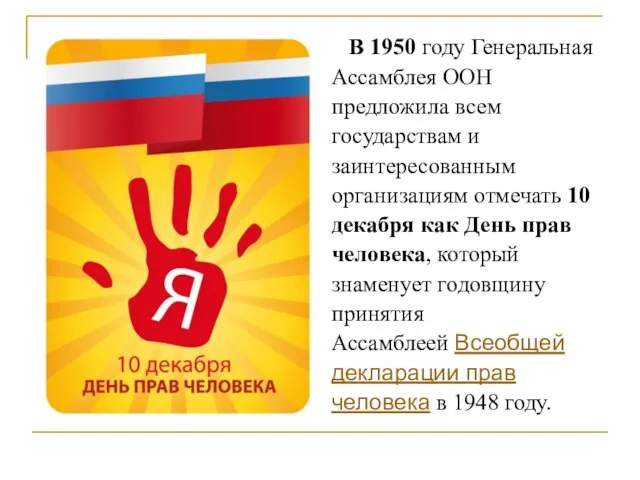 Я

10 декабря
ДЕНЬ ПРАВ ЧЕЛОВЕКА

В 1950 году Генеральная Ассамблея ООН предложила всем государствам и заинтересованным организациям отмечать 10 декабря как День прав человека, который знаменует годовщину принятия Ассамблеей Всеобщей декларации прав человека в 1948 году.